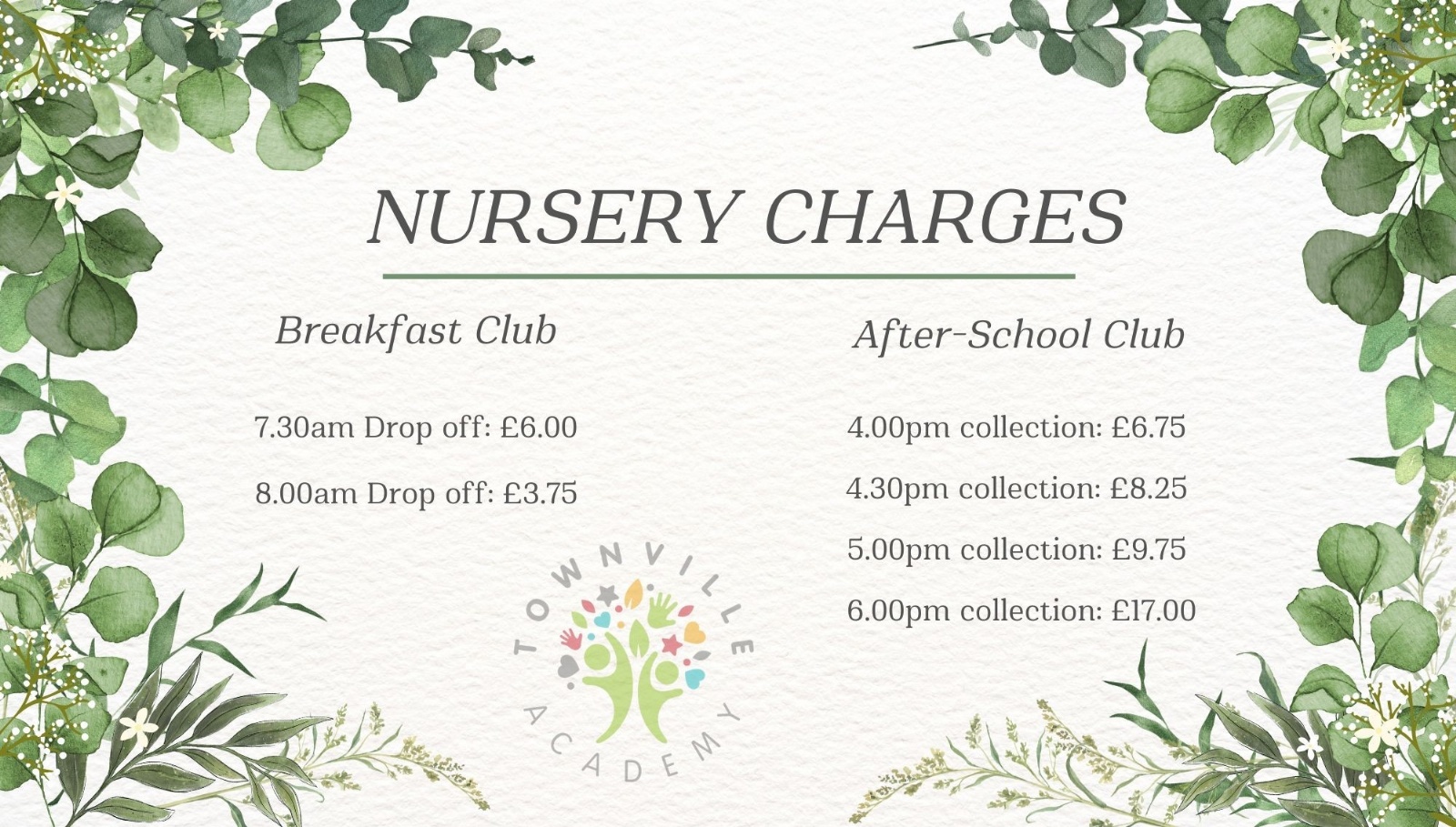 NURSERY CHARGES

Breakfast Club

7.30am Drop off: £6.00

8.00am Drop off: £3.75

After-School Club

4.00pm collection: £6.75

4.30pm collection: £8.25

5.00pm collection: £9.75

6.00pm collection: £17.00

TOWNVILLE
ACADEMY